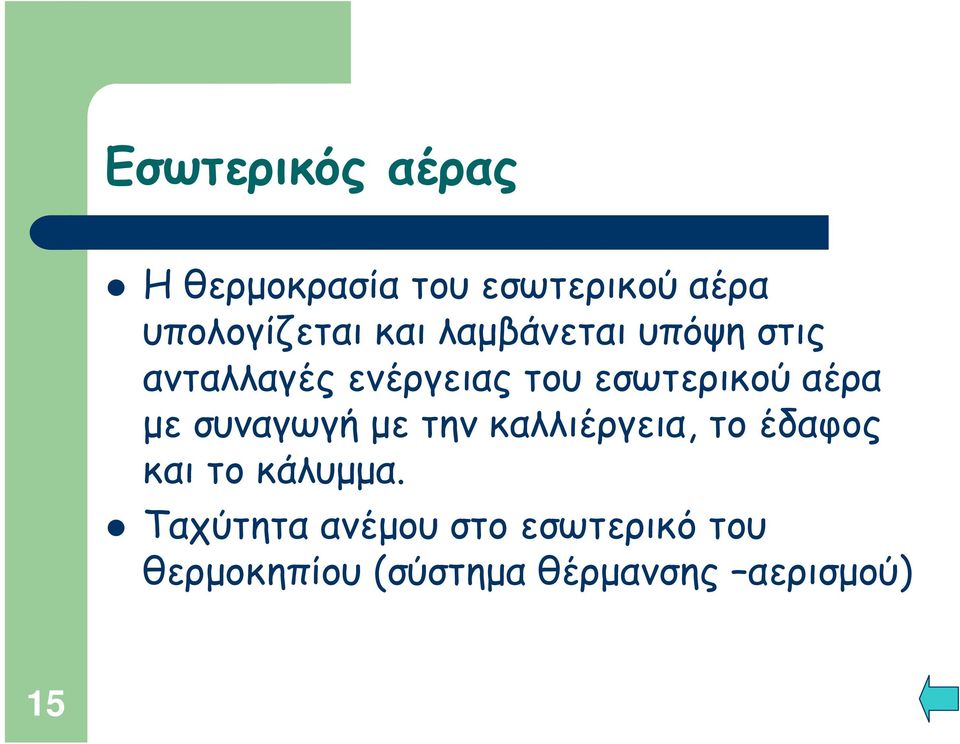 Εσωτερικός αέρας

Η θερμοκρασία του εσωτερικού αέρα υπολογίζεται και λαμβάνεται υπόψη στις ανταλλαγές ενέργειας του εσωτερικού αέρα με συναγωγή με την καλλιέργεια, το έδαφος και το κάλυμμα.

Ταχύτητα ανέμου στο εσωτερικό του θερμοκηπίου (σύστημα θέρμανσης –αερισμού)

15